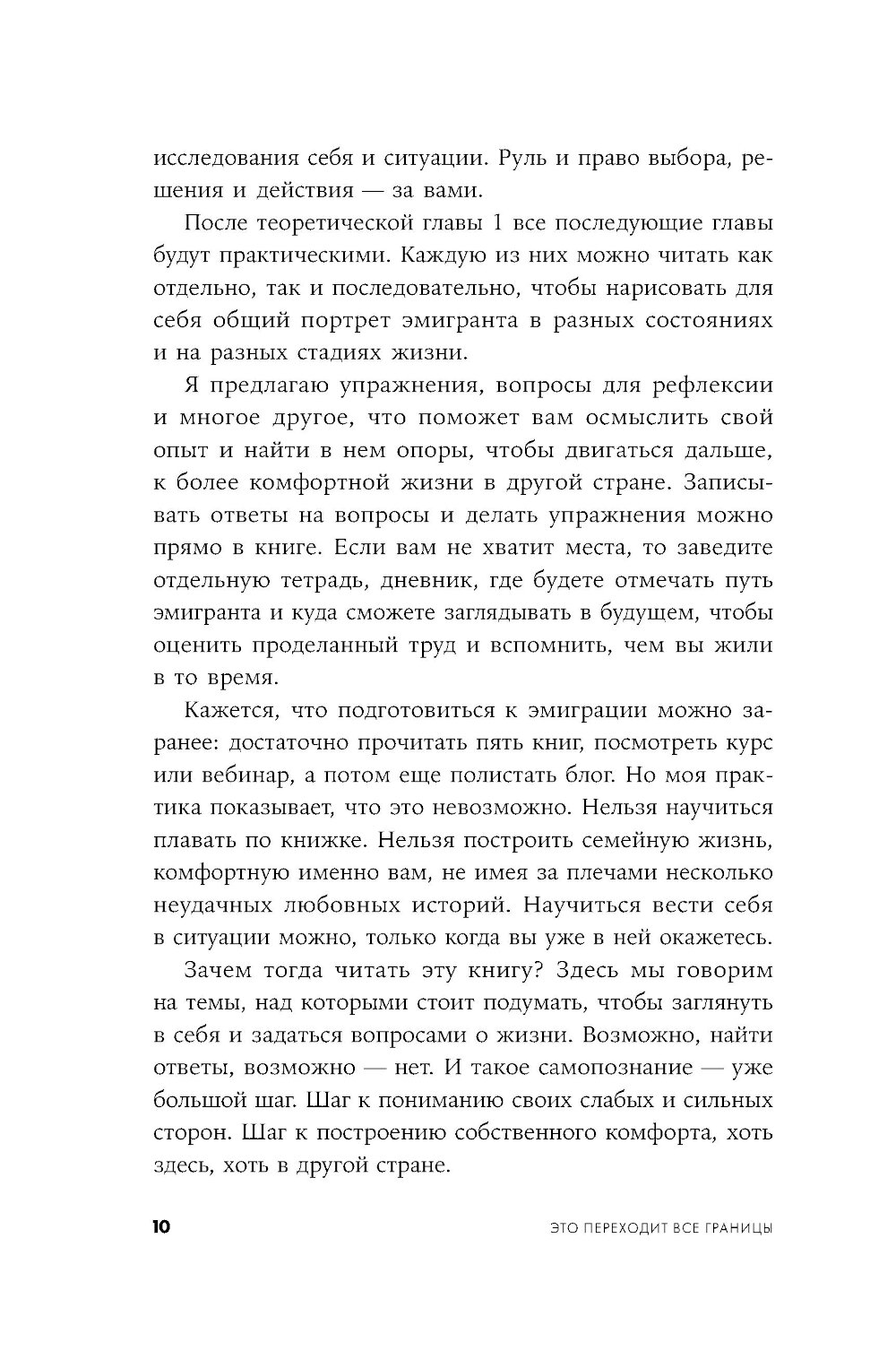 исследования себя и ситуации. Руль и право выбора, решения и действия — за вами.

После теоретической главы 1 все последующие главы будут практическими. Каждую из них можно читать как отдельно, так и последовательно, чтобы нарисовать для себя общий портрет эмигранта в разных состояниях и на разных стадиях жизни.

Я предлагаю упражнения, вопросы для рефлексии и многое другое, что поможет вам осмыслить свой опыт и найти в нем опоры, чтобы двигаться дальше, к более комфортной жизни в другой стране. Записывать ответы на вопросы и делать упражнения можно прямо в книге. Если вам не хватит места, то заведите отдельную тетрадь, дневник, где будете отмечать путь эмигранта и куда сможете заглядывать в будущем, чтобы оценить проделанный труд и вспомнить, чем вы жили в то время.

Кажется, что подготовиться к эмиграции можно заранее: достаточно прочитать пять книг, посмотреть курс или вебинар, а потом еще полистать блог. Но моя практика показывает, что это невозможно. Нельзя научиться плавать по книжке. Нельзя построить семейную жизнь, комфортную именно вам, не имея за плечами несколько неудачных любовных историй. Научиться вести себя в ситуации можно, только когда вы уже в ней окажетесь.

Зачем тогда читать эту книгу? Здесь мы говорим на темы, над которыми стоит подумать, чтобы заглянуть в себя и задаться вопросами о жизни. Возможно, найти ответы, возможно — нет. И такое самопознание — уже большой шаг. Шаг к пониманию своих слабых и сильных сторон. Шаг к построению собственного комфорта, хоть здесь, хоть в другой стране.

10 ЭТО ПЕРЕХОДИТ ВСЕ ГРАНИЦЫ